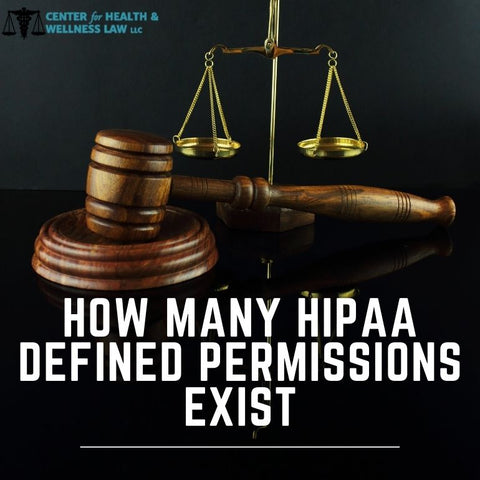 CENTER for HEALTH & WELLNESS LAW LLC

HOW MANY HIPAA DEFINED PERMISSIONS EXIST